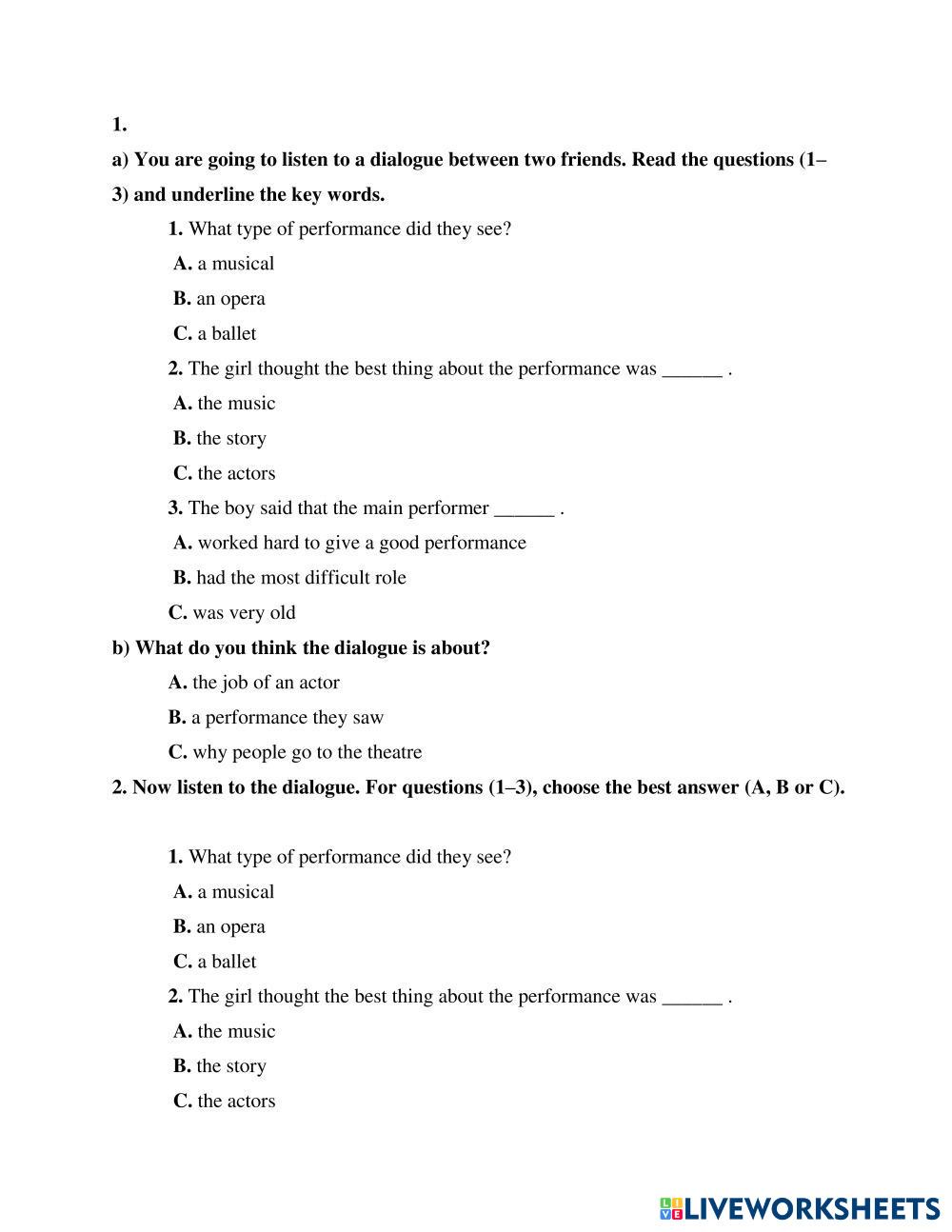 1.

a) You are going to listen to a dialogue between two friends. Read the questions (1–3) and underline the key words.

1. What type of performance did they see?

A. a musical

B. an opera

C. a ballet

2. The girl thought the best thing about the performance was ______ .

A. the music

B. the story

C. the actors

3. The boy said that the main performer ______ .

A. worked hard to give a good performance

B. had the most difficult role

C. was very old

b) What do you think the dialogue is about?

A. the job of an actor

B. a performance they saw

C. why people go to the theatre

2. Now listen to the dialogue. For questions (1–3), choose the best answer (A, B or C).

1. What type of performance did they see?

A. a musical

B. an opera

C. a ballet

2. The girl thought the best thing about the performance was ______ .

A. the music

B. the story

C. the actors

LIVEWORKSHEETS